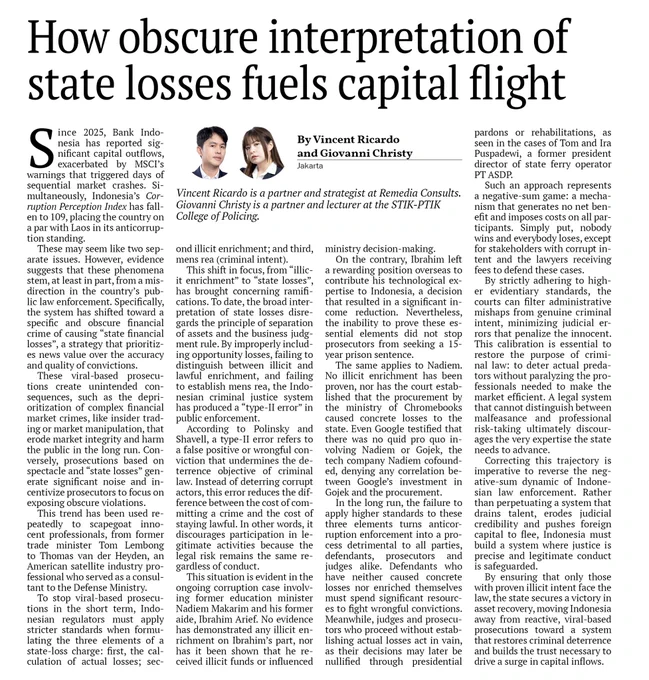 How obscure interpretation of state losses fuels capital flight

By Vincent Ricardo and Giovanni Christy
Jakarta

Vincent Ricardo is a partner and strategist at Remedia Consults. Giovanni Christy is a partner and lecturer at the STIK-PTIK College of Policing.

Since 2025, Bank Indonesia has reported significant capital outflows, exacerbated by MSCI's warnings that triggered days of sequential market crashes. Simultaneously, Indonesia's Corruption Perception Index has fallen to 109, placing the country on a par with Laos in its anticorruption standing.

These may seem like two separate issues. However, evidence suggests that these phenomena stem, at least in part, from a misdirection in the country's public law enforcement. Specifically, the system has shifted toward a specific and obscure financial crime of causing "state financial losses", a strategy that prioritizes news value over the accuracy and quality of convictions.

These viral-based prosecutions create unintended consequences, such as the deprioritization of complex financial market crimes, like insider trading or market manipulation, that erode market integrity and harm the public in the long run. Conversely, prosecutions based on spectacle and "state losses" generate significant noise and incentivize prosecutors to focus on exposing obscure violations.

This trend has been used repeatedly to scapegoat innocent professionals, from former trade minister Tom Lembong to Thomas van der Heyden, an American satellite industry professional who served as a consultant to the Defense Ministry.

To stop viral-based prosecutions in the short term, Indonesian regulators must apply stricter standards when formulating the three elements of a state-loss charge: first, the calculation of actual losses; second illicit enrichment; and third, mens rea (criminal intent).

This shift in focus, from "illicit enrichment" to "state losses", has brought concerning ramifications. To date, the broad interpretation of state losses disregards the principle of separation of assets and the business judgment rule. By improperly including opportunity losses, failing to distinguish between illicit and lawful enrichment, and failing to establish mens rea, the Indonesian criminal justice system has produced a "type-II error" in public enforcement.

According to Polinsky and Shavell, a type-II error refers to a false positive or wrongful conviction that undermines the deterrence objective of criminal law. Instead of deterring corrupt actors, this error reduces the difference between the cost of committing a crime and the cost of staying lawful. In other words, it discourages participation in legitimate activities because the legal risk remains the same regardless of conduct.

This situation is evident in the ongoing corruption case involving former education minister Nadiem Makarim and his former aide, Ibrahim Arief. No evidence has demonstrated any illicit enrichment on Ibrahim's part, nor has it been shown that he received illicit funds or influenced ministry decision-making.

On the contrary, Ibrahim left a rewarding position overseas to contribute his technological expertise to Indonesia, a decision that resulted in a significant income reduction. Nevertheless, the inability to prove these essential elements did not stop prosecutors from seeking a 15-year prison sentence.

The same applies to Nadiem. No illicit enrichment has been proven, nor has the court established that the procurement by the ministry of Chromebooks caused concrete losses to the state. Even Google testified that there was no quid pro quo involving Nadiem or Gojek, the tech company Nadiem cofounded, denying any correlation between Google's investment in Gojek and the procurement.

In the long run, the failure to apply higher standards to these three elements turns anticorruption enforcement into a process detrimental to all parties, defendants, prosecutors and judges alike. Defendants who have neither caused concrete losses nor enriched themselves must spend significant resources to fight wrongful convictions. Meanwhile, judges and prosecutors who proceed without establishing actual losses act in vain, as their decisions may later be nullified through presidential pardons or rehabilitations, as seen in the cases of Tom and Ira Puspadewi, a former president director of state ferry operator PT ASDP.

Such an approach represents a negative-sum game: a mechanism that generates no net benefit and imposes costs on all participants. Simply put, nobody wins and everybody loses, except for stakeholders with corrupt intent and the lawyers receiving fees to defend these cases.

By strictly adhering to higher evidentiary standards, the courts can filter administrative mishaps from genuine criminal intent, minimizing judicial errors that penalize the innocent. This calibration is essential to restore the purpose of criminal law: to deter actual predators without paralyzing the professionals needed to make the market efficient. A legal system that cannot distinguish between malfeasance and professional risk-taking ultimately discourages the very expertise the state needs to advance.

Correcting this trajectory is imperative to reverse the negative-sum dynamic of Indonesian law enforcement. Rather than perpetuating a system that drains talent, erodes judicial credibility and pushes foreign capital to flee, Indonesia must build a system where justice is precise and legitimate conduct is safeguarded.

By ensuring that only those with proven illicit intent face the law, the state secures a victory in asset recovery, moving Indonesia away from reactive, viral-based prosecutions toward a system that restores criminal deterrence and builds the trust necessary to drive a surge in capital inflows.